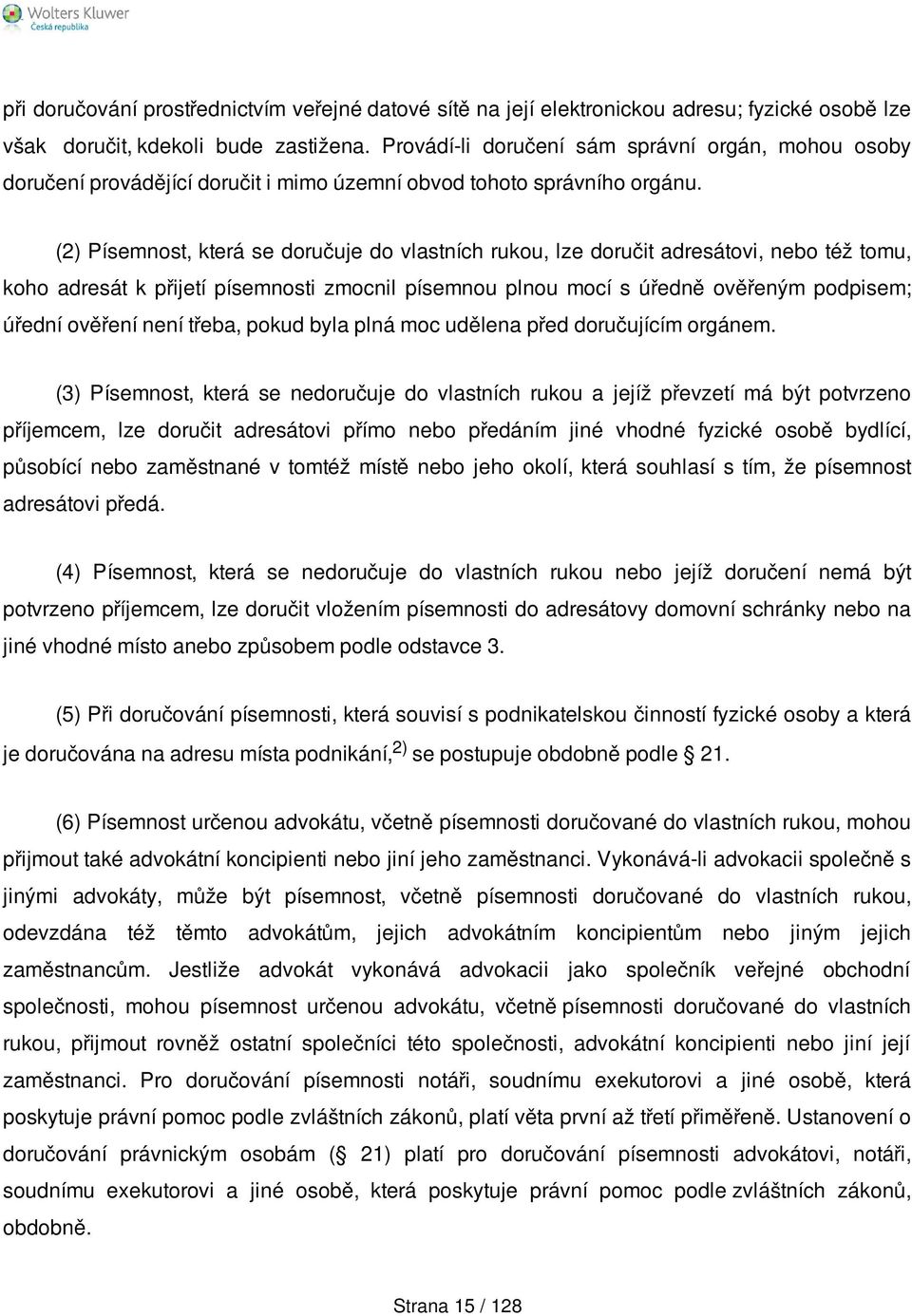 Wolters Kluwer
Česká republika

při doručování prostřednictvím veřejné datové sítě na její elektronickou adresu; fyzické osobě lze však doručit, kdekoli bude zastižena. Provádí-li doručení sám správní orgán, mohou osoby doručení provádějící doručit i mimo územní obvod tohoto správního orgánu.

(2) Písemnost, která se doručuje do vlastních rukou, lze doručit adresátovi, nebo též tomu, koho adresát k přijetí písemnosti zmocnil písemnou plnou mocí s úředně ověřeným podpisem; úřední ověření není třeba, pokud byla plná moc udělena před doručujícím orgánem.

(3) Písemnost, která se nedoručuje do vlastních rukou a jejíž převzetí má být potvrzeno příjemcem, lze doručit adresátovi přímo nebo předáním jiné vhodné fyzické osobě bydlící, působící nebo zaměstnané v tomtéž místě nebo jeho okolí, která souhlasí s tím, že písemnost adresátovi předá.

(4) Písemnost, která se nedoručuje do vlastních rukou nebo jejíž doručení nemá být potvrzeno příjemcem, lze doručit vložením písemnosti do adresátovy domovní schránky nebo na jiné vhodné místo anebo způsobem podle odstavce 3.

(5) Při doručování písemnosti, která souvisí s podnikatelskou činností fyzické osoby a která je doručována na adresu místa podnikání,$^{2)}$ se postupuje obdobně podle § 21.

(6) Písemnost určenou advokátu, včetně písemnosti doručované do vlastních rukou, mohou přijmout také advokátní koncipienti nebo jiní jeho zaměstnanci. Vykonává-li advokacii společně s jinými advokáty, může být písemnost, včetně písemnosti doručované do vlastních rukou, odevzdána též těmto advokátům, jejich advokátním koncipientům nebo jiným jejich zaměstnancům. Jestliže advokát vykonává advokacii jako společník veřejné obchodní společnosti, mohou písemnost určenou advokátu, včetně písemnosti doručované do vlastních rukou, přijmout rovněž ostatní společníci této společnosti, advokátní koncipienti nebo jiní její zaměstnanci. Pro doručování písemnosti notáři, soudnímu exekutorovi a jiné osobě, která poskytuje právní pomoc podle zvláštních zákonů, platí věta první až třetí přiměřeně. Ustanovení o doručování právnickým osobám (§ 21) platí pro doručování písemnosti advokátovi, notáři, soudnímu exekutorovi a jiné osobě, která poskytuje právní pomoc podle zvláštních zákonů, obdobně.

Strana 15 / 128